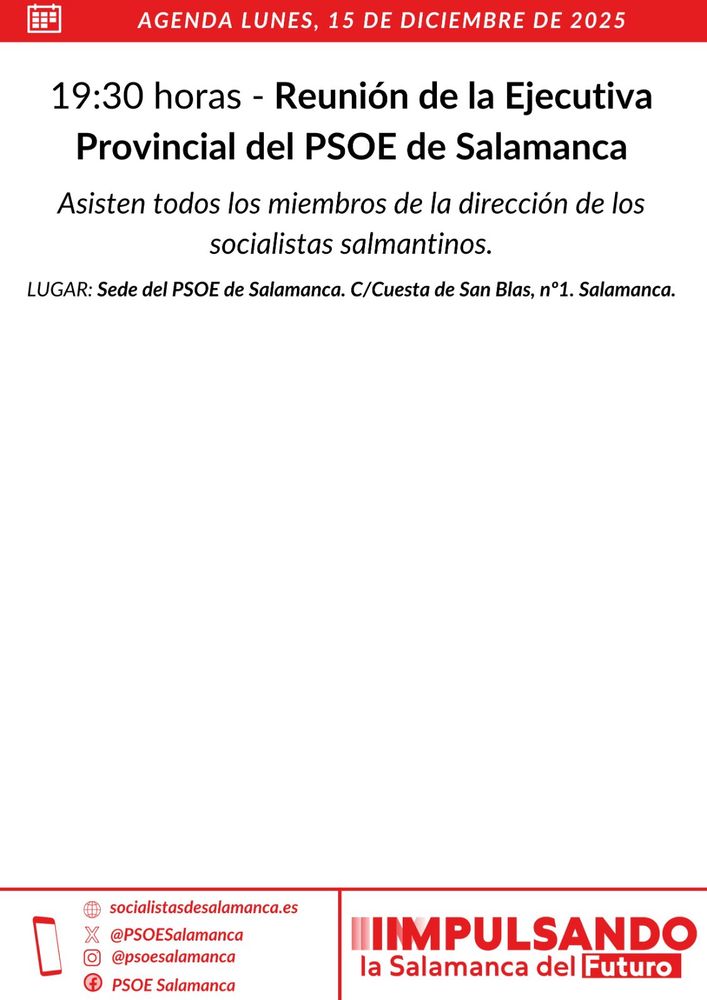 AGENDA LUNES, 15 DE DICIEMBRE DE 2025

19:30 horas - Reunión de la Ejecutiva Provincial del PSOE de Salamanca

Asisten todos los miembros de la dirección de los socialistas salmantinos.

LUGAR: Sede del PSOE de Salamanca. C/Cuesta de San Blas, nº1. Salamanca.

socialistasdesalamanca.es
@PSOESalamanca
@psoesalamanca
PSOE Salamanca

IMPULSANDO
la Salamanca del Futuro